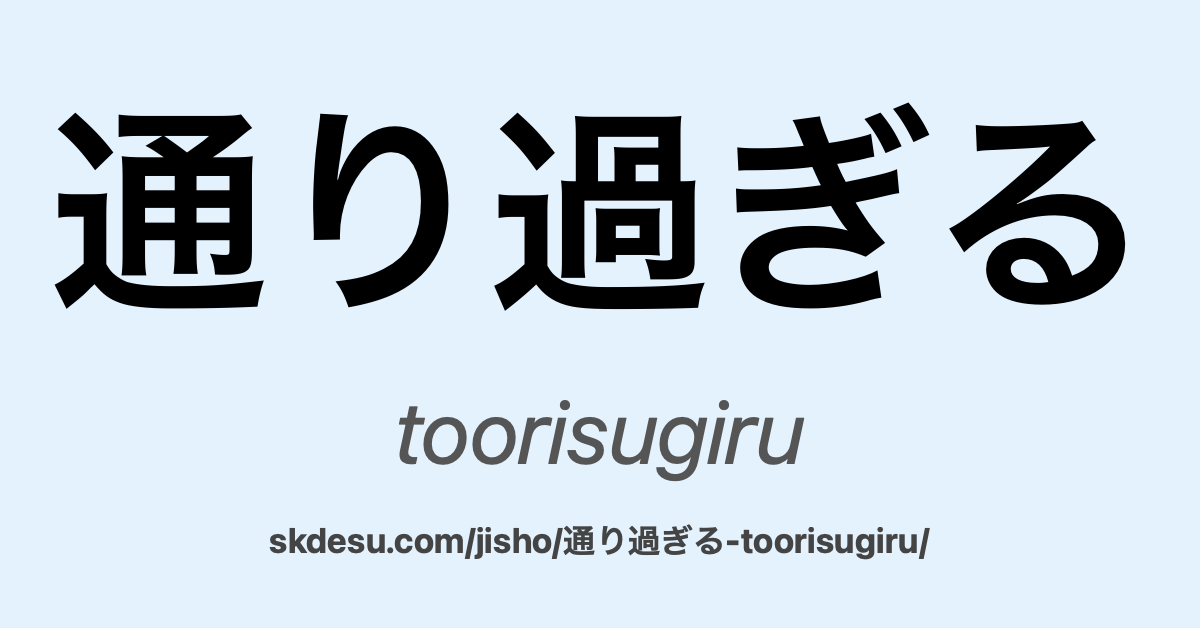 通り過ぎる

toorisugiru

skdesu.com/jisho/通り過ぎる-toorisugiru/